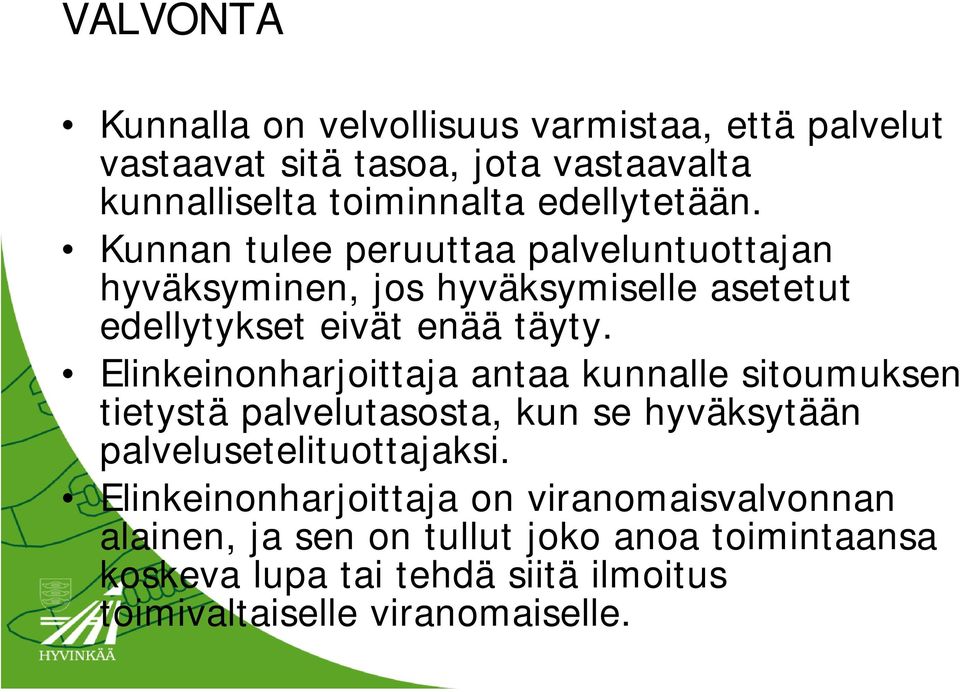 VALVONTA

• Kunnalla on velvollisuus varmistaa, että palvelut vastaavat sitä tasoa, jota vastaavalta kunnalliselta toiminnalta edellytetään.
• Kunnan tulee peruuttaa palveluntuottajan hyväksyminen, jos hyväksymiselle asetetut edellytykset eivät enää täyty.
• Elinkeinonharjoittaja antaa kunnalle sitoumuksen tietystä palvelutasosta, kun se hyväksytään palvelusetelituottajaksi.
• Elinkeinonharjoittaja on viranomaisvalvonnan alainen, ja sen on tullut joko anoa toimintaansa koskeva lupa tai tehdä siitä ilmoitus toimivaltaiselle viranomaiselle.

HYVINKÄÄ